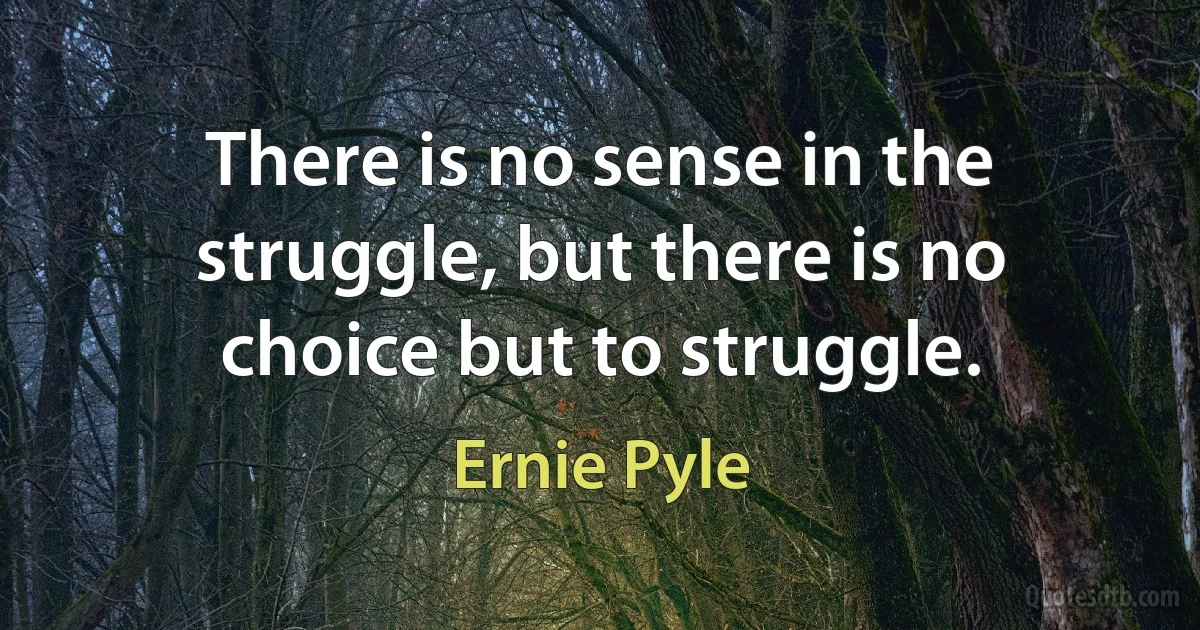 There is no sense in the struggle, but there is no choice but to struggle.

Ernie Pyle

Quotesdtb.com